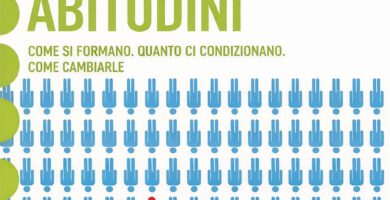 ABITUDINI

COME SI FORMANO. QUANTO CI CONDIZIONANO. COME CAMBIARLE